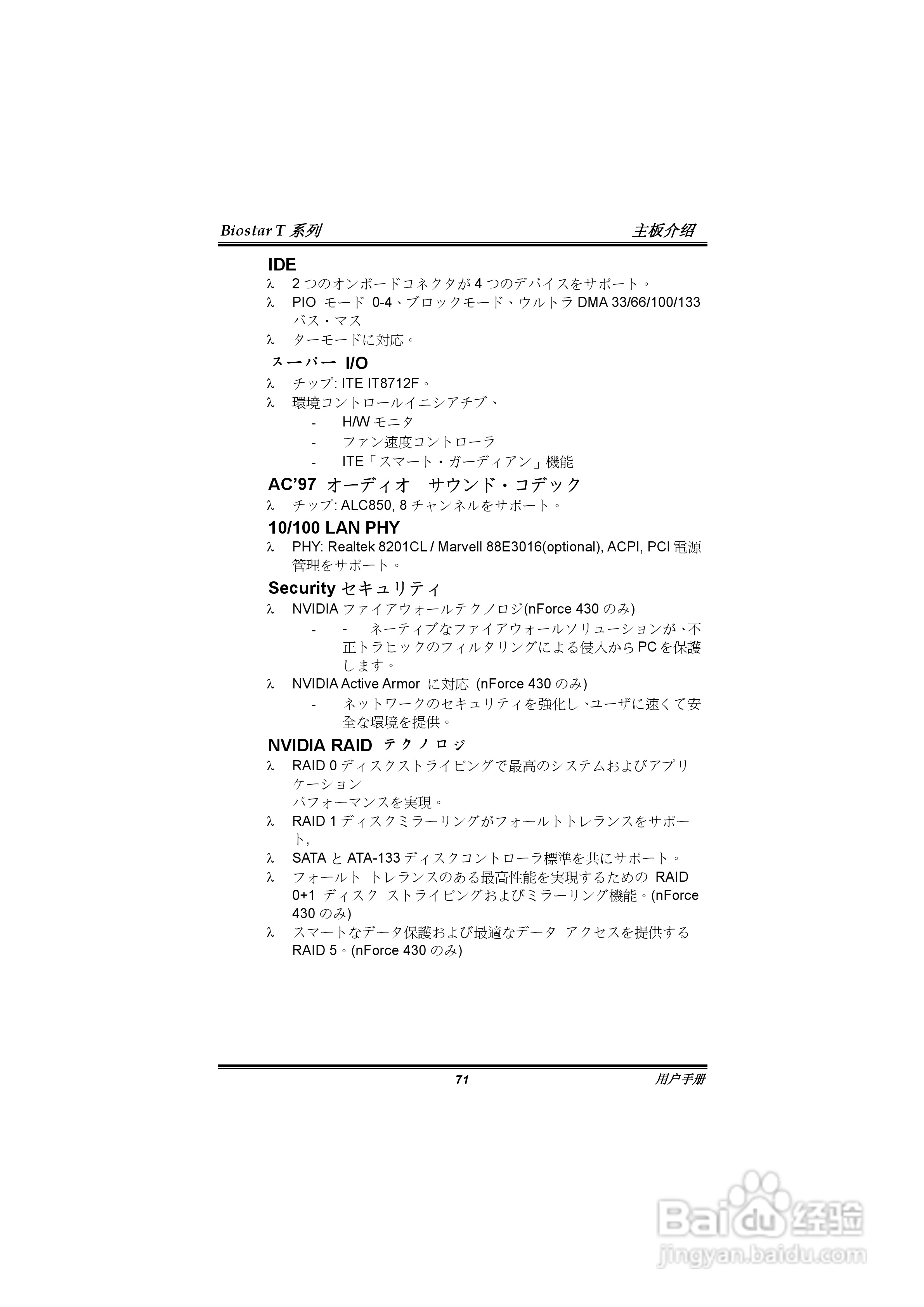 Biostar T 系列 主板介绍

IDE

λ 2 つのオンボードコネクタが 4 つのデバイスをサポート。

λ PIO モード 0-4、ブロックモード、ウルトラ DMA 33/66/100/133 バス・マス

λ ターモードに対応。

スーパー I/O

λ チップ: ITE IT8712F。

λ 環境コントロールイニシアチブ、

- H/W モニタ

- ファン速度コントローラ

- ITE「スマート・ガーディアン」機能

AC'97 オーディオ サウンド・コデック

λ チップ: ALC850, 8 チャンネルをサポート。

10/100 LAN PHY

λ PHY: Realtek 8201CL / Marvell 88E3016(optional), ACPI, PCI 電源管理をサポート。

Security セキュリティ

λ NVIDIA ファイアウォールテクノロジ(nForce 430 のみ)

- - ネーティブなファイアウォールソリューションが、不正トラヒックのフィルタリングによる侵入から PC を保護します。

λ NVIDIA Active Armor に対応 (nForce 430 のみ)

- ネットワークのセキュリティを強化し、ユーザに速くて安全な環境を提供。

NVIDIA RAID テクノロジ

λ RAID 0 ディスクストライピングで最高のシステムおよびアプリケーション
パフォーマンスを実現。

λ RAID 1 ディスクミラーリングがフォールトトレランスをサポート,

λ SATA と ATA-133 ディスクコントローラ標準を共にサポート。

λ フォールト トレランスのある最高性能を実現するための RAID 0+1 ディスク ストライピングおよびミラーリング機能。(nForce 430 のみ)

λ スマートなデータ保護および最適なデータ アクセスを提供する RAID 5。(nForce 430 のみ)

71 用户手册

Baidu 经验
jingyan.baidu.com